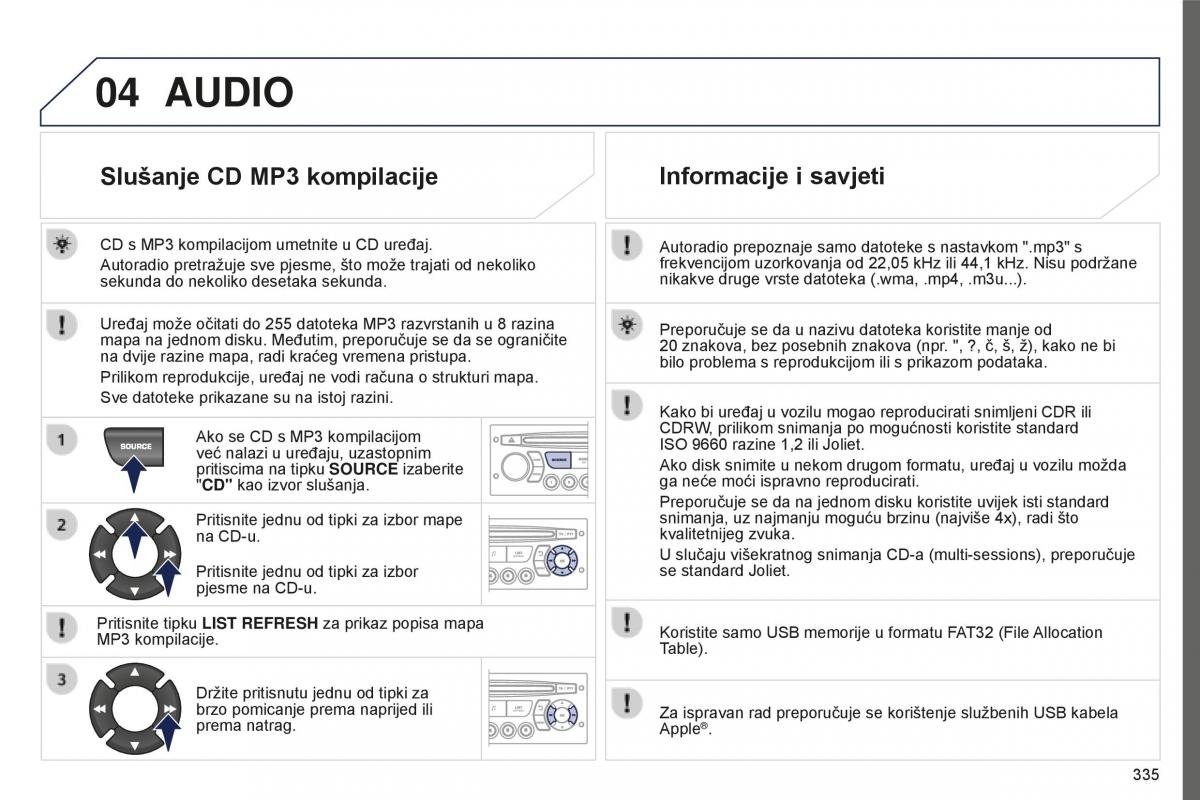 04 AUDIO

Slušanje CD MP3 kompilacije

CD s MP3 kompilacijom umetnite u CD uređaj.
Autoradio pretražuje sve pjesme, što može trajati od nekoliko sekunda do nekoliko desetaka sekunda.

Uređaj može očitati do 255 datoteka MP3 razvrstanih u 8 razina mapa na jednom disku. Međutim, preporučuje se da se ograničite na dvije razine mapa, radi kraćeg vremena pristupa.
Prilikom reprodukcije, uređaj ne vodi računa o strukturi mapa.
Sve datoteke prikazane su na istoj razini.

1

SOURCE

Ako se CD s MP3 kompilacijom već nalazi u uređaju, uzastopnim pritiscima na tipku SOURCE izaberite "CD" kao izvor slušanja.

2

Pritisnite jednu od tipki za izbor mape na CD-u.

Pritisnite jednu od tipki za izbor pjesme na CD-u.

Pritisnite tipku LIST REFRESH za prikaz popisa mapa MP3 kompilacije.

3

Držite pritisnutu jednu od tipki za brzo pomicanje prema naprijed ili prema natrag.

Informacije i savjeti

Autoradio prepoznaje samo datoteke s nastavkom ".mp3" s frekvencijom uzorkovanja od 22,05 kHz ili 44,1 kHz. Nisu podržane nikakve druge vrste datoteka (.wma, .mp4, .m3u...).

Preporučuje se da u nazivu datoteka koristite manje od 20 znakova, bez posebnih znakova (npr. ", ?, č, š, ž), kako ne bi bilo problema s reprodukcijom ili s prikazom podataka.

Kako bi uređaj u vozilu mogao reproducirati snimljeni CDR ili CDRW, prilikom snimanja po mogućnosti koristite standard ISO 9660 razine 1,2 ili Joliet.
Ako disk snimite u nekom drugom formatu, uređaj u vozilu možda ga neće moći ispravno reproducirati.
Preporučuje se da na jednom disku koristite uvijek isti standard snimanja, uz najmanju moguću brzinu (najviše 4x), radi što kvalitetnijeg zvuka.
U slučaju višekratnog snimanja CD-a (multi-sessions), preporučuje se standard Joliet.

Koristite samo USB memorije u formatu FAT32 (File Allocation Table).

Za ispravan rad preporučuje se korištenje službenih USB kabela Apple®.

335